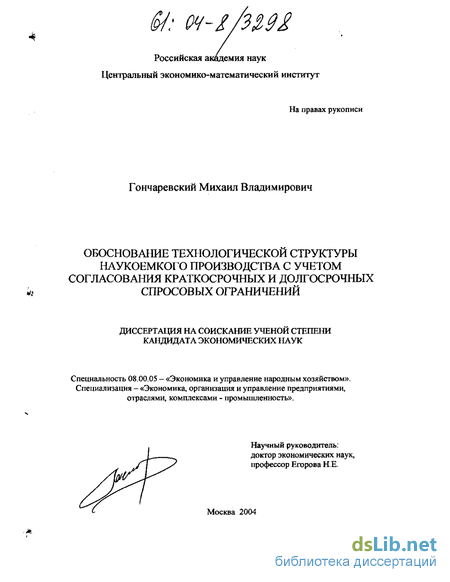 61: 04-8/3298

Российская академия наук

Центральный экономико-математический институт

На правах рукописи

Гончаревский Михаил Владимирович

ОБОСНОВАНИЕ ТЕХНОЛОГИЧЕСКОЙ СТРУКТУРЫ НАУКОЕМКОГО ПРОИЗВОДСТВА С УЧЕТОМ СОГЛАСОВАНИЯ КРАТКОСРОЧНЫХ И ДОЛГОСРОЧНЫХ СПРОСОВЫХ ОГРАНИЧЕНИЙ

ДИССЕРТАЦИЯ НА СОИСКАНИЕ УЧЕНОЙ СТЕПЕНИ КАНДИДАТА ЭКОНОМИЧЕСКИХ НАУК

Специальность 08.00.05 – «Экономика и управление народным хозяйством». Специализация – «Экономика, организация и управление предприятиями, отраслями, комплексами - промышленность».

Научный руководитель: доктор экономических наук, профессор Егорова Н.Е.

Москва 2004

dsLib.net
библиотека диссертаций